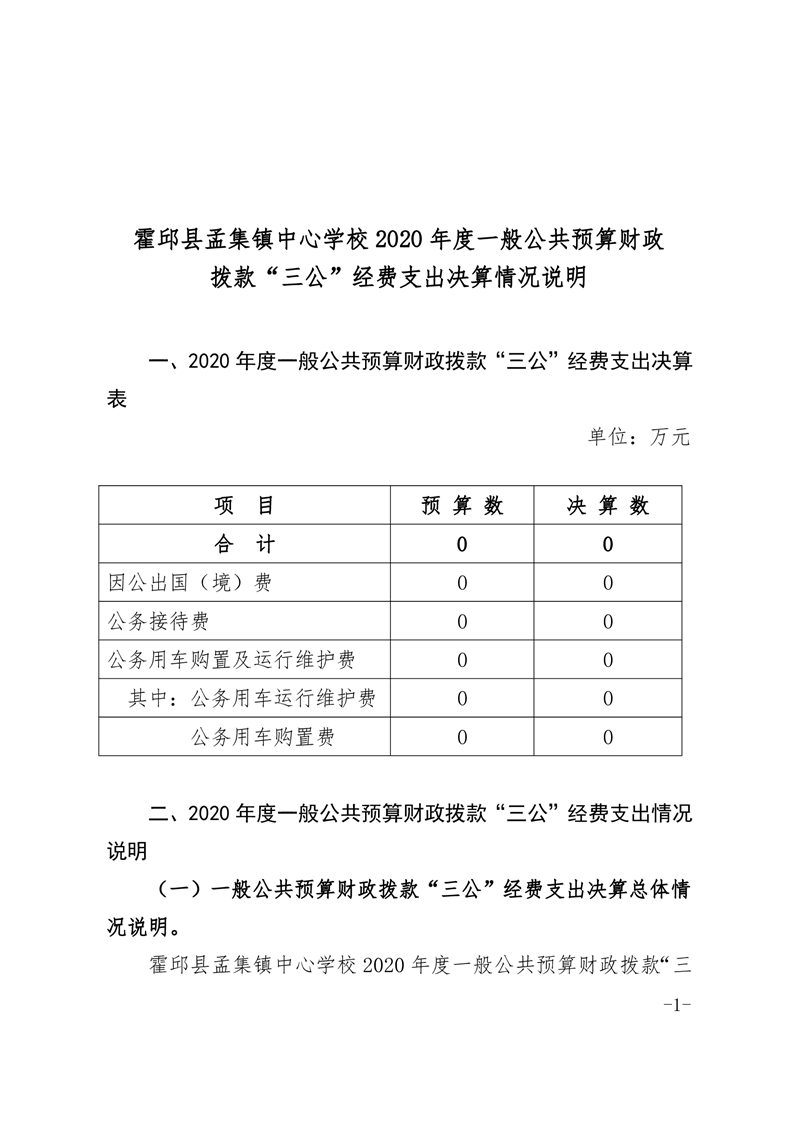 霍邱县孟集镇中心学校 2020 年度一般公共预算财政拨款“三公”经费支出决算情况说明

一、2020 年度一般公共预算财政拨款“三公”经费支出决算表

单位：万元

| 项　目 | 预 算 数 | 决 算 数 |
|---|---|---|
| 合　计 | 0 | 0 |
| 因公出国（境）费 | 0 | 0 |
| 公务接待费 | 0 | 0 |
| 公务用车购置及运行维护费 | 0 | 0 |
| 其中：公务用车运行维护费 | 0 | 0 |
| 公务用车购置费 | 0 | 0 |

二、2020 年度一般公共预算财政拨款“三公”经费支出情况说明

（一）一般公共预算财政拨款“三公”经费支出决算总体情况说明。

霍邱县孟集镇中心学校 2020 年度一般公共预算财政拨款“三

-1-